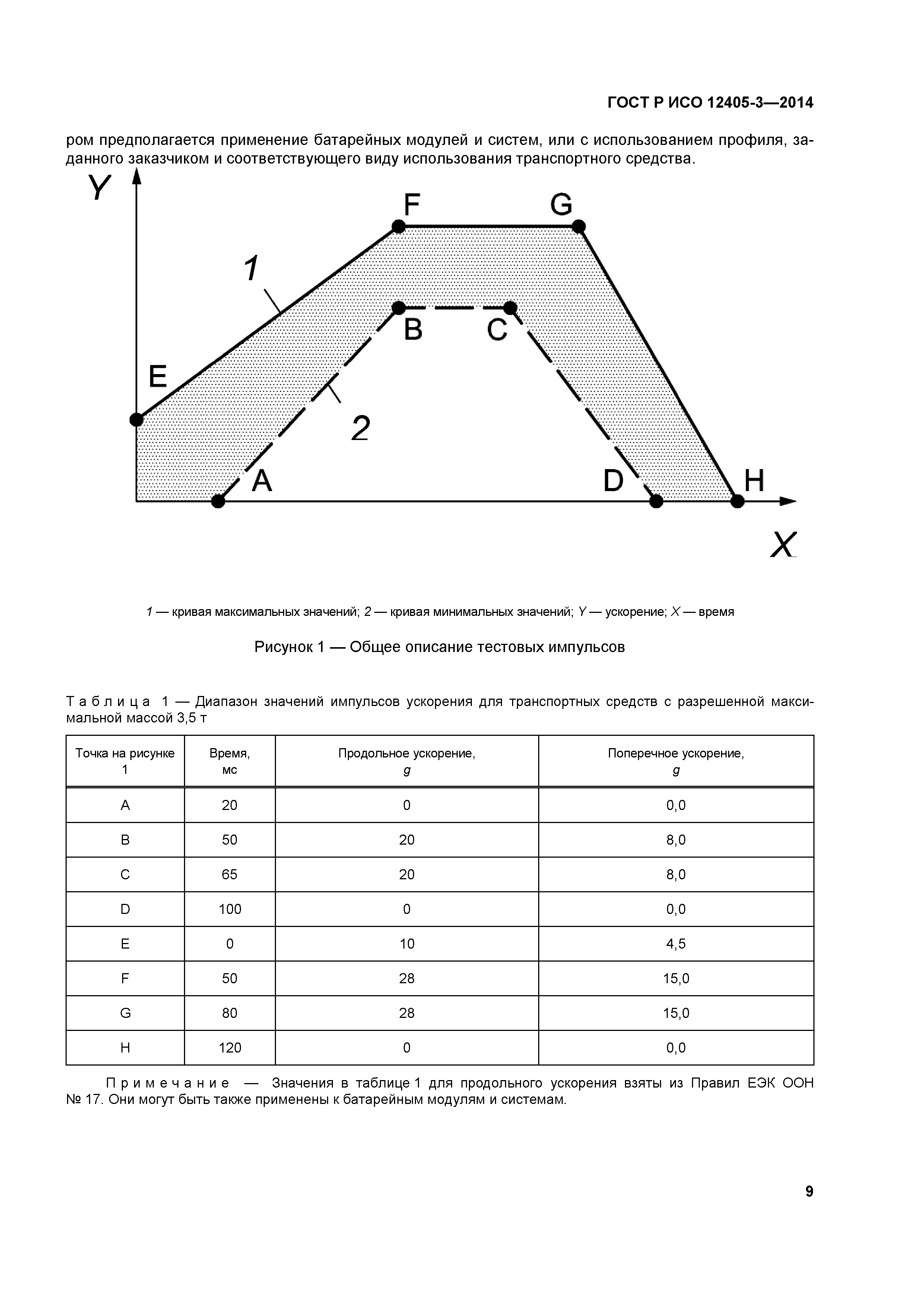 ГОСТ Р ИСО 12405-3—2014

ром предполагается применение батарейных модулей и систем, или с использованием профиля, заданного заказчиком и соответствующего виду использования транспортного средства.

Y
F
G
1
B
C
E
2
A
D
H
X

1 — кривая максимальных значений; 2 — кривая минимальных значений; Y — ускорение; X — время

Рисунок 1 — Общее описание тестовых импульсов

Таблица 1 — Диапазон значений импульсов ускорения для транспортных средств с разрешенной максимальной массой 3,5 т

| Точка на рисунке 1 | Время, мс | Продольное ускорение, g | Поперечное ускорение, g |
|---|---|---|---|
| A | 20 | 0 | 0,0 |
| B | 50 | 20 | 8,0 |
| C | 65 | 20 | 8,0 |
| D | 100 | 0 | 0,0 |
| E | 0 | 10 | 4,5 |
| F | 50 | 28 | 15,0 |
| G | 80 | 28 | 15,0 |
| H | 120 | 0 | 0,0 |

Примечание — Значения в таблице 1 для продольного ускорения взяты из Правил ЕЭК ООН № 17. Они могут быть также применены к батарейным модулям и системам.

9